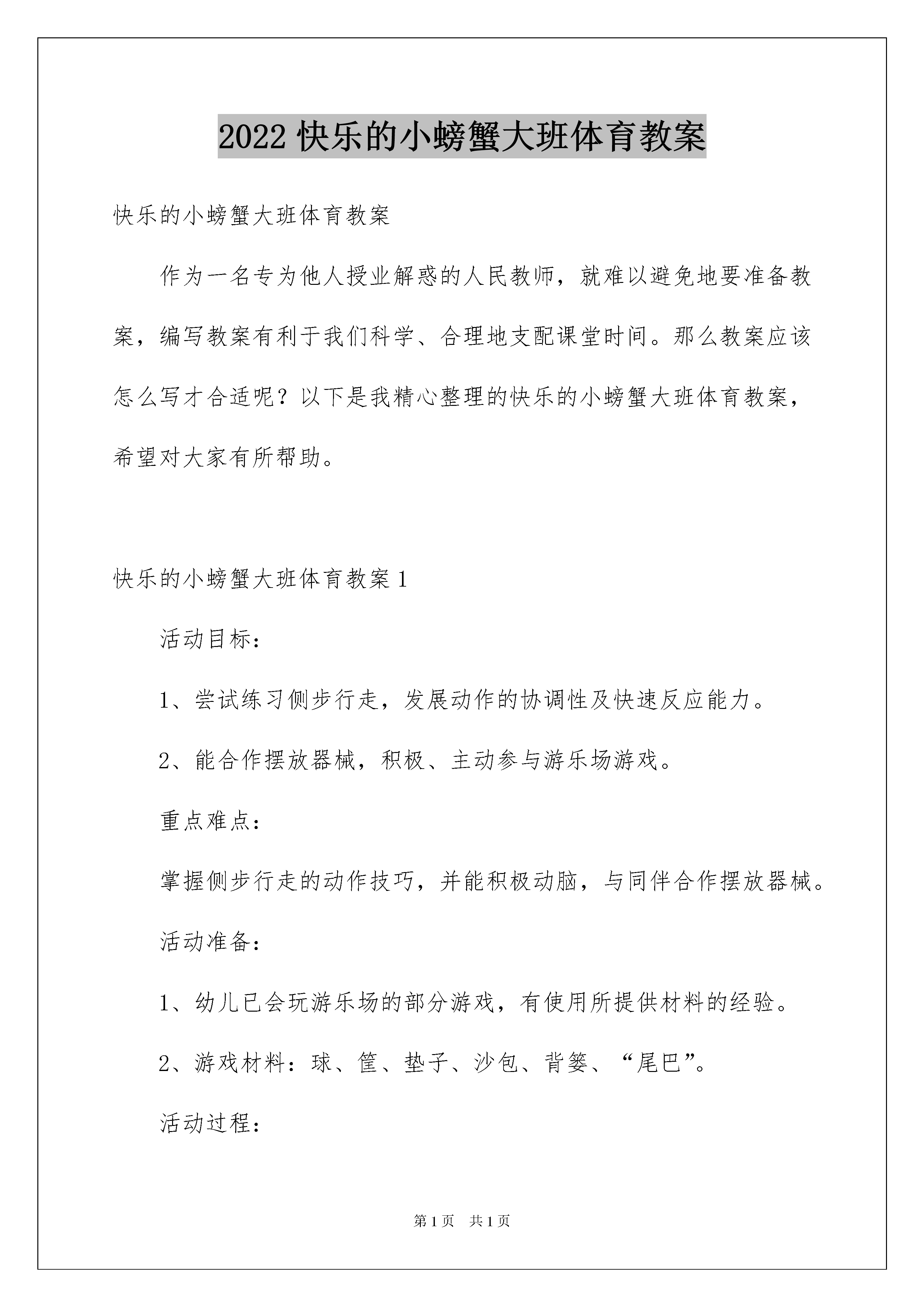 2022 快乐的小螃蟹大班体育教案

快乐的小螃蟹大班体育教案

作为一名专为他人授业解惑的人民教师，就难以避免地要准备教案，编写教案有利于我们科学、合理地支配课堂时间。那么教案应该怎么写才合适呢？以下是我精心整理的快乐的小螃蟹大班体育教案，希望对大家有所帮助。

快乐的小螃蟹大班体育教案 1

活动目标：

1、尝试练习侧步行走，发展动作的协调性及快速反应能力。

2、能合作摆放器械，积极、主动参与游乐场游戏。

重点难点：

掌握侧步行走的动作技巧，并能积极动脑，与同伴合作摆放器械。

活动准备：

1、幼儿已会玩游乐场的部分游戏，有使用所提供材料的经验。

2、游戏材料：球、筐、垫子、沙包、背篓、“尾巴”。

活动过程：

第 1 页　共 1 页